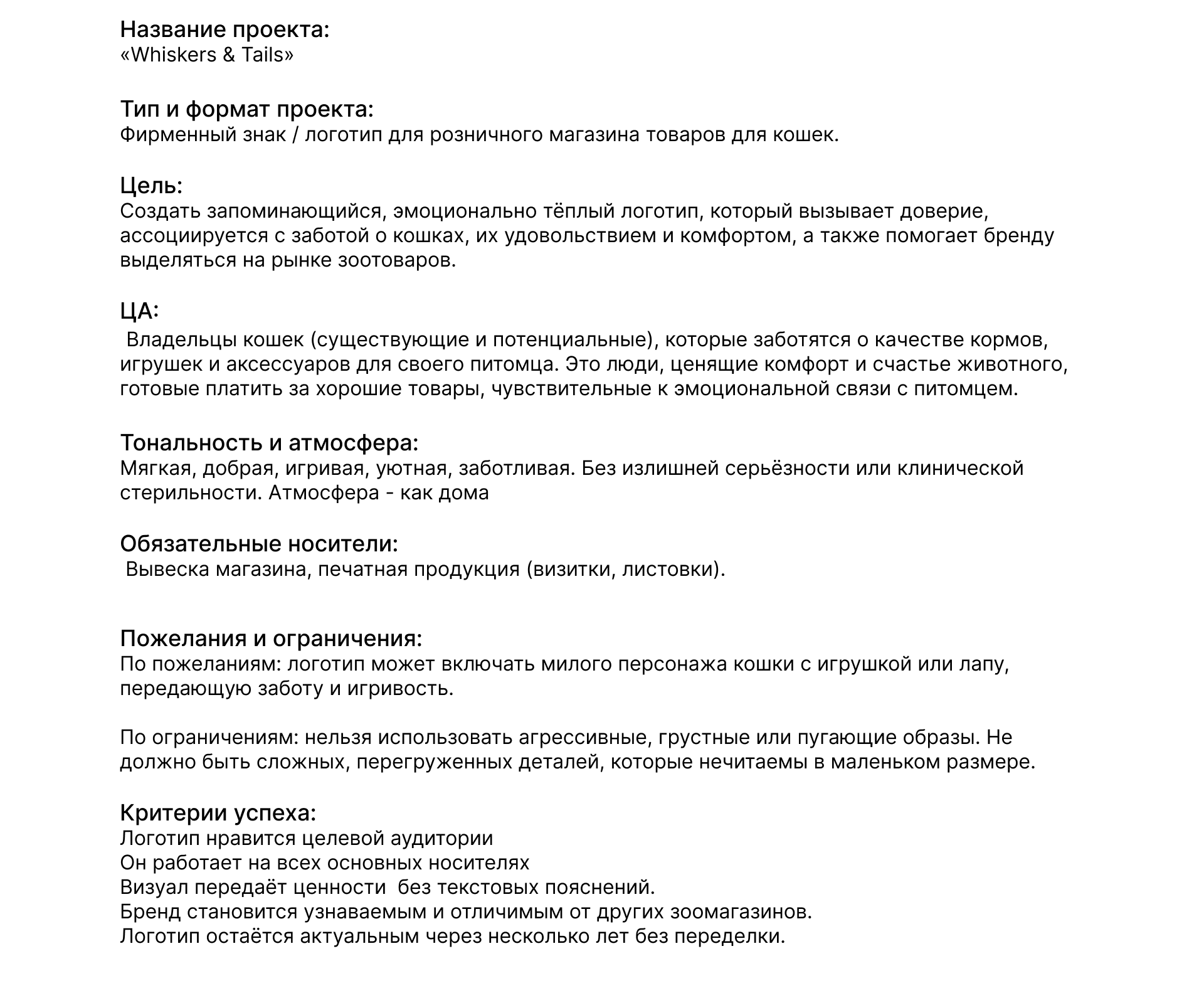 Название проекта:
«Whiskers & Tails»

Тип и формат проекта:
Фирменный знак / логотип для розничного магазина товаров для кошек.

Цель:
Создать запоминающийся, эмоционально тёплый логотип, который вызывает доверие, ассоциируется с заботой о кошках, их удовольствием и комфортом, а также помогает бренду выделяться на рынке зоотоваров.

ЦА:
Владельцы кошек (существующие и потенциальные), которые заботятся о качестве кормов, игрушек и аксессуаров для своего питомца. Это люди, ценящие комфорт и счастье животного, готовые платить за хорошие товары, чувствительные к эмоциональной связи с питомцем.

Тональность и атмосфера:
Мягкая, добрая, игривая, уютная, заботливая. Без излишней серьёзности или клинической стерильности. Атмосфера - как дома

Обязательные носители:
Вывеска магазина, печатная продукция (визитки, листовки).

Пожелания и ограничения:
По пожеланиям: логотип может включать милого персонажа кошки с игрушкой или лапу, передающую заботу и игривость.

По ограничениям: нельзя использовать агрессивные, грустные или пугающие образы. Не должно быть сложных, перегруженных деталей, которые нечитаемы в маленьком размере.

Критерии успеха:
Логотип нравится целевой аудитории
Он работает на всех основных носителях
Визуал передаёт ценности  без текстовых пояснений.
Бренд становится узнаваемым и отличимым от других зоомагазинов.
Логотип остаётся актуальным через несколько лет без переделки.